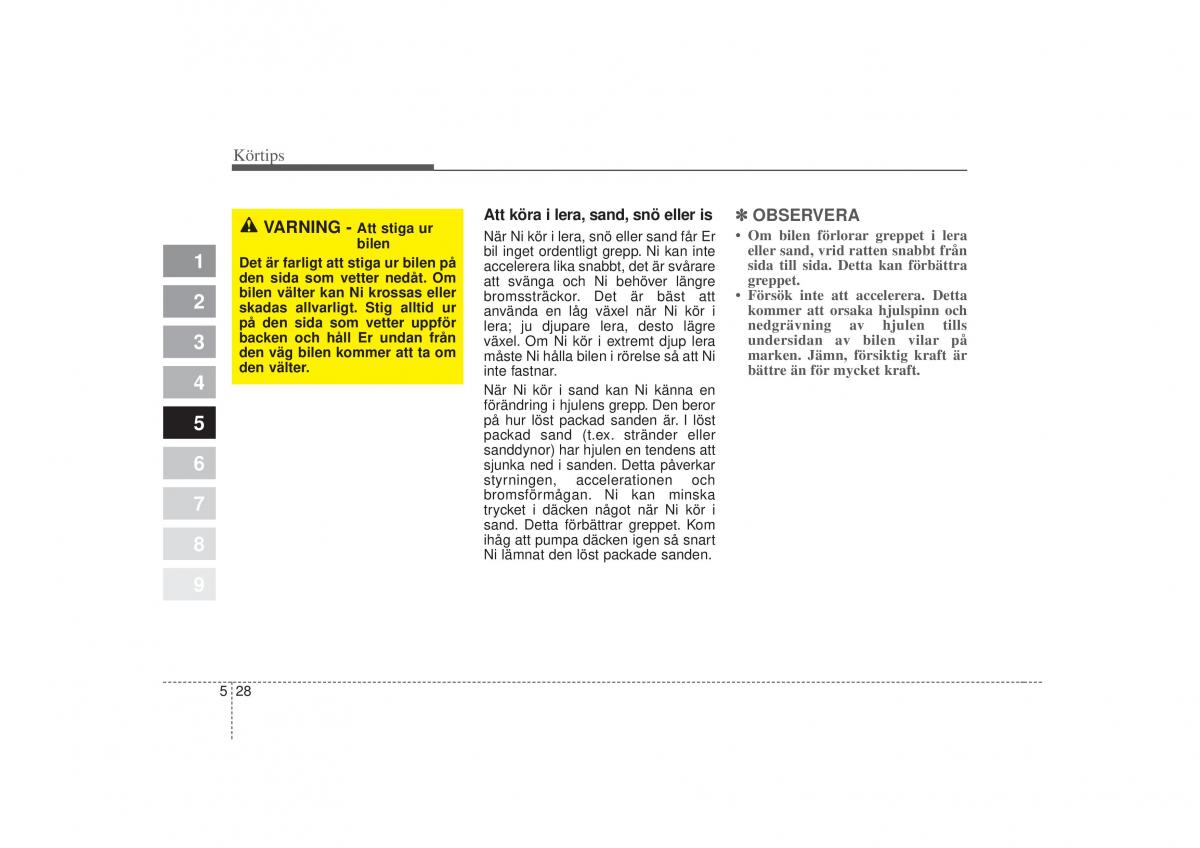 Körtips

1
2
3
4
5
6
7
8
9

VARNING - Att stiga ur bilen

Det är farligt att stiga ur bilen på den sida som vetter nedåt. Om bilen välter kan Ni krossas eller skadas allvarligt. Stig alltid ur på den sida som vetter uppför backen och håll Er undan från den väg bilen kommer att ta om den välter.

Att köra i lera, sand, snö eller is

När Ni kör i lera, snö eller sand får Er bil inget ordentligt grepp. Ni kan inte accelerera lika snabbt, det är svårare att svänga och Ni behöver längre bromssträckor. Det är bäst att använda en låg växel när Ni kör i lera; ju djupare lera, desto lägre växel. Om Ni kör i extremt djup lera måste Ni hålla bilen i rörelse så att Ni inte fastnar.

När Ni kör i sand kan Ni känna en förändring i hjulens grepp. Den beror på hur löst packad sanden är. I löst packad sand (t.ex. stränder eller sanddynor) har hjulen en tendens att sjunka ned i sanden. Detta påverkar styrningen, accelerationen och bromsförmågan. Ni kan minska trycket i däcken något när Ni kör i sand. Detta förbättrar greppet. Kom ihåg att pumpa däcken igen så snart Ni lämnat den löst packade sanden.

✽ OBSERVERA

• Om bilen förlorar greppet i lera eller sand, vrid ratten snabbt från sida till sida. Detta kan förbättra greppet.
• Försök inte att accelerera. Detta kommer att orsaka hjulspinn och nedgrävning av hjulen tills undersidan av bilen vilar på marken. Jämn, försiktig kraft är bättre än för mycket kraft.

5 28